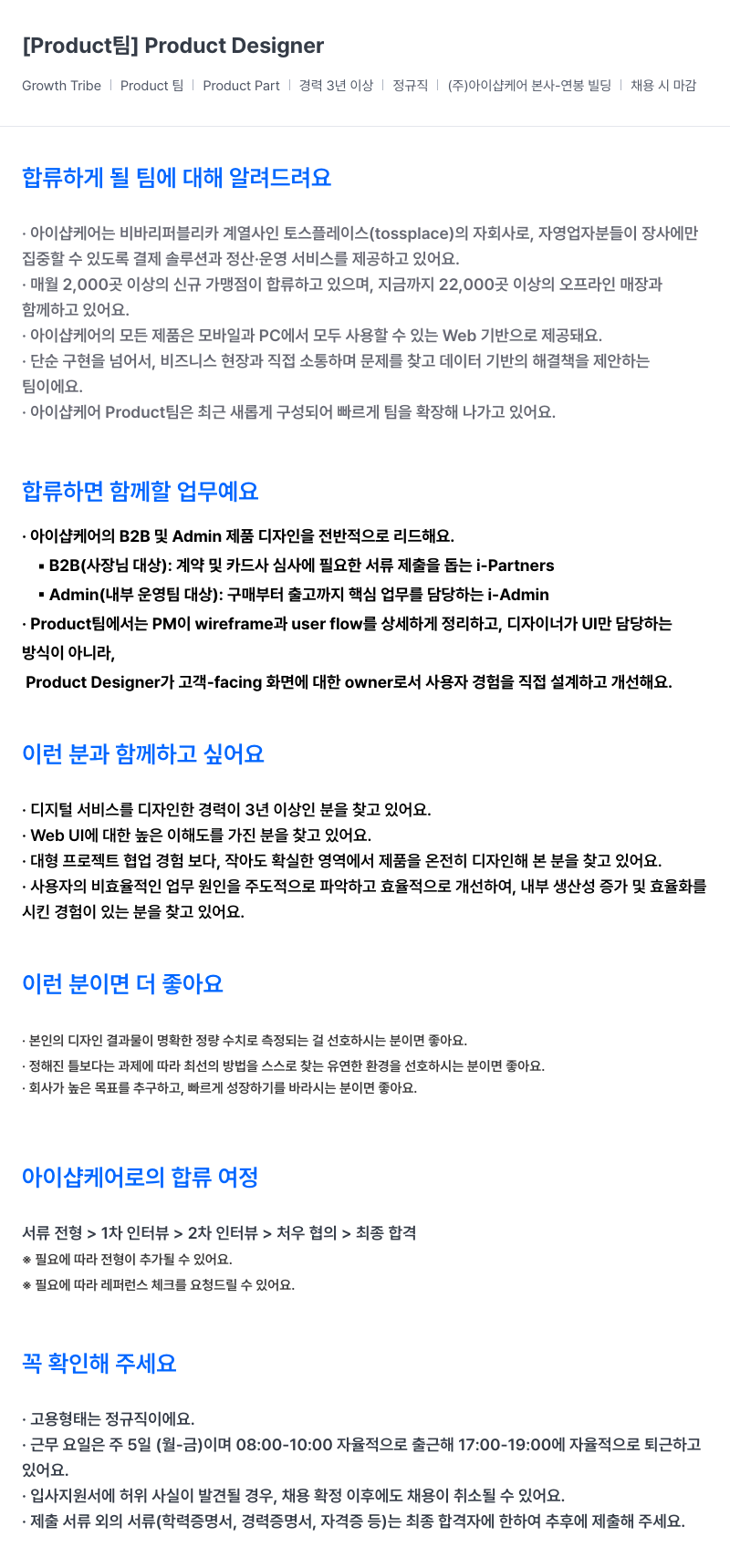 [Product팀] Product Designer

Growth Tribe | Product 팀 | Product Part | 경력 3년 이상 | 정규직 | (주)아이샵케어 본사-연봉 빌딩 | 채용 시 마감

합류하게 될 팀에 대해 알려드려요

· 아이샵케어는 비바리퍼블리카 계열사인 토스플레이스(tossplace)의 자회사로, 자영업자분들이 장사에만 집중할 수 있도록 결제 솔루션과 정산·운영 서비스를 제공하고 있어요.
· 매월 2,000곳 이상의 신규 가맹점이 합류하고 있으며, 지금까지 22,000곳 이상의 오프라인 매장과 함께하고 있어요.
· 아이샵케어의 모든 제품은 모바일과 PC에서 모두 사용할 수 있는 Web 기반으로 제공돼요.
· 단순 구현을 넘어서, 비즈니스 현장과 직접 소통하며 문제를 찾고 데이터 기반의 해결책을 제안하는 팀이에요.
· 아이샵케어 Product팀은 최근 새롭게 구성되어 빠르게 팀을 확장해 나가고 있어요.

합류하면 함께할 업무예요

· 아이샵케어의 B2B 및 Admin 제품 디자인을 전반적으로 리드해요.
▪ B2B(사장님 대상): 계약 및 카드사 심사에 필요한 서류 제출을 돕는 i-Partners
▪ Admin(내부 운영팀 대상): 구매부터 출고까지 핵심 업무를 담당하는 i-Admin
· Product팀에서는 PM이 wireframe과 user flow를 상세하게 정리하고, 디자이너가 UI만 담당하는 방식이 아니라,
Product Designer가 고객-facing 화면에 대한 owner로서 사용자 경험을 직접 설계하고 개선해요.

이런 분과 함께하고 싶어요

· 디지털 서비스를 디자인한 경력이 3년 이상인 분을 찾고 있어요.
· Web UI에 대한 높은 이해도를 가진 분을 찾고 있어요.
· 대형 프로젝트 협업 경험 보다, 작아도 확실한 영역에서 제품을 온전히 디자인해 본 분을 찾고 있어요.
· 사용자의 비효율적인 업무 원인을 주도적으로 파악하고 효율적으로 개선하여, 내부 생산성 증가 및 효율화를 시킨 경험이 있는 분을 찾고 있어요.

이런 분이면 더 좋아요

· 본인의 디자인 결과물이 명확한 정량 수치로 측정되는 걸 선호하시는 분이면 좋아요.
· 정해진 틀보다는 과제에 따라 최선의 방법을 스스로 찾는 유연한 환경을 선호하시는 분이면 좋아요.
· 회사가 높은 목표를 추구하고, 빠르게 성장하기를 바라시는 분이면 좋아요.

아이샵케어로의 합류 여정

서류 전형 > 1차 인터뷰 > 2차 인터뷰 > 처우 협의 > 최종 합격
※ 필요에 따라 전형이 추가될 수 있어요.
※ 필요에 따라 레퍼런스 체크를 요청드릴 수 있어요.

꼭 확인해 주세요

· 고용형태는 정규직이에요.
· 근무 요일은 주 5일 (월-금)이며 08:00-10:00 자율적으로 출근해 17:00-19:00에 자율적으로 퇴근하고 있어요.
· 입사지원서에 허위 사실이 발견될 경우, 채용 확정 이후에도 채용이 취소될 수 있어요.
· 제출 서류 외의 서류(학력증명서, 경력증명서, 자격증 등)는 최종 합격자에 한하여 추후에 제출해 주세요.